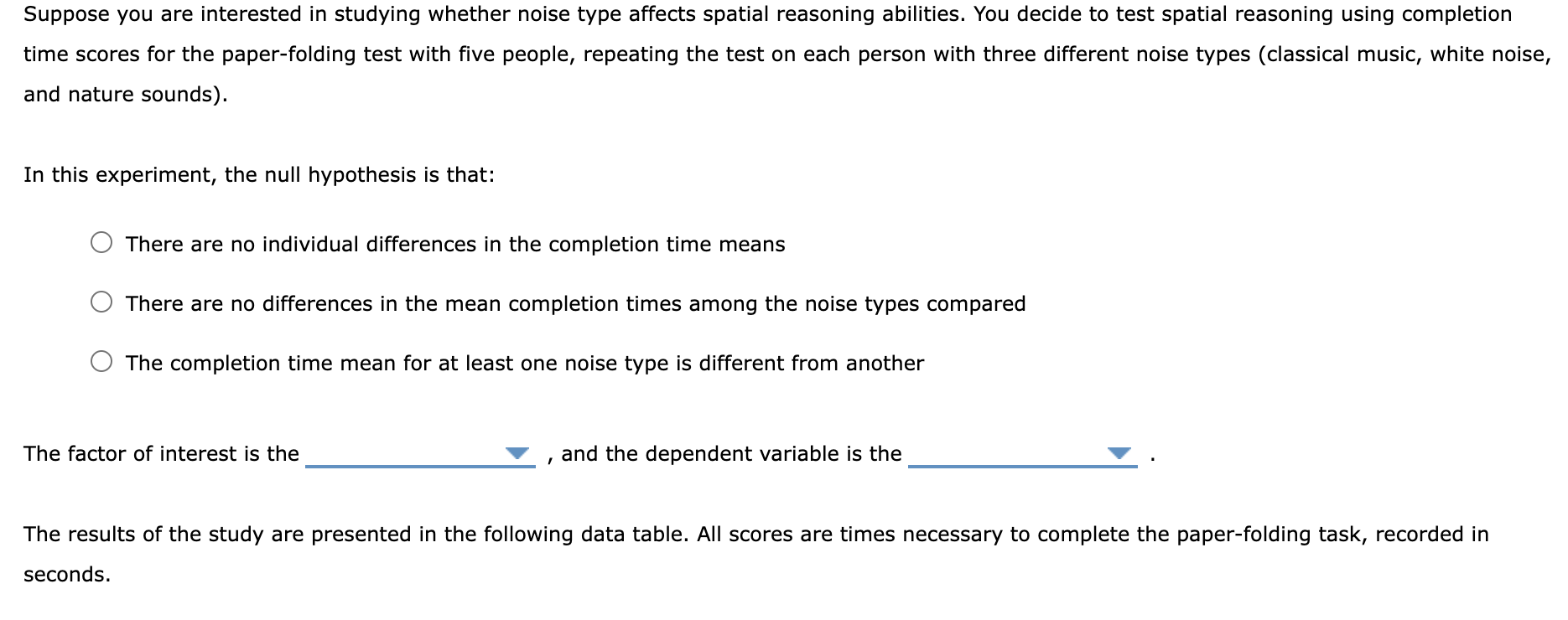 Suppose you are interested in studying whether noise type affects spatial reasoning abilities. You decide to test spatial reasoning using completion time scores for the paper-folding test with five people, repeating the test on each person with three different noise types (classical music, white noise, and nature sounds).

In this experiment, the null hypothesis is that:

There are no individual differences in the completion time means

There are no differences in the mean completion times among the noise types compared

The completion time mean for at least one noise type is different from another

The factor of interest is the , and the dependent variable is the .

The results of the study are presented in the following data table. All scores are times necessary to complete the paper-folding task, recorded in seconds.